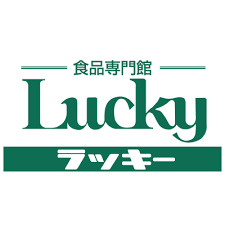 食品専門館
Lucky
ラッキー